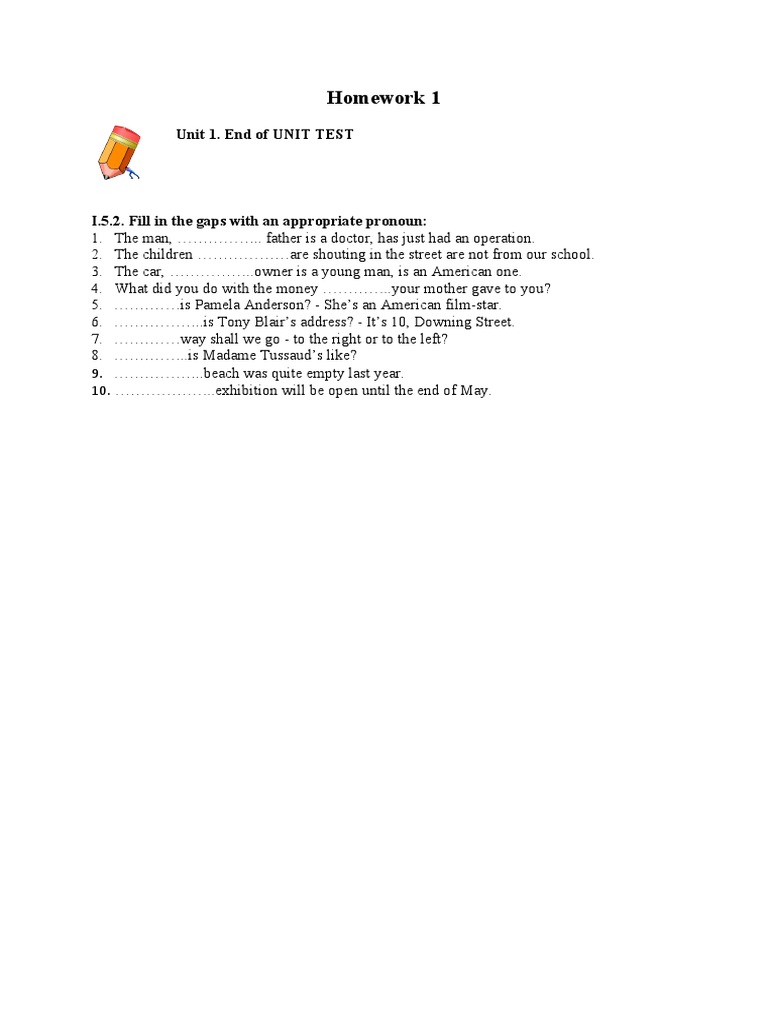 Homework 1

Unit 1. End of UNIT TEST

I.5.2. Fill in the gaps with an appropriate pronoun:
1. The man, ____ father is a doctor, has just had an operation.
2. The children ____ are shouting in the street are not from our school.
3. The car, ____ owner is a young man, is an American one.
4. What did you do with the money ____ your mother gave to you?
5. ____ is Pamela Anderson? - She's an American film-star.
6. ____ is Tony Blair's address? - It's 10, Downing Street.
7. ____ way shall we go - to the right or to the left?
8. ____ is Madame Tussaud's like?
9. ____ beach was quite empty last year.
10. ____ exhibition will be open until the end of May.